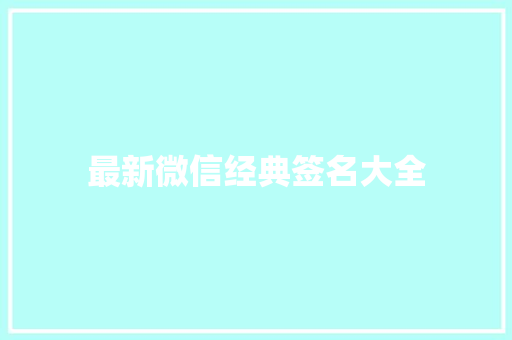 最新微信经典签名大全